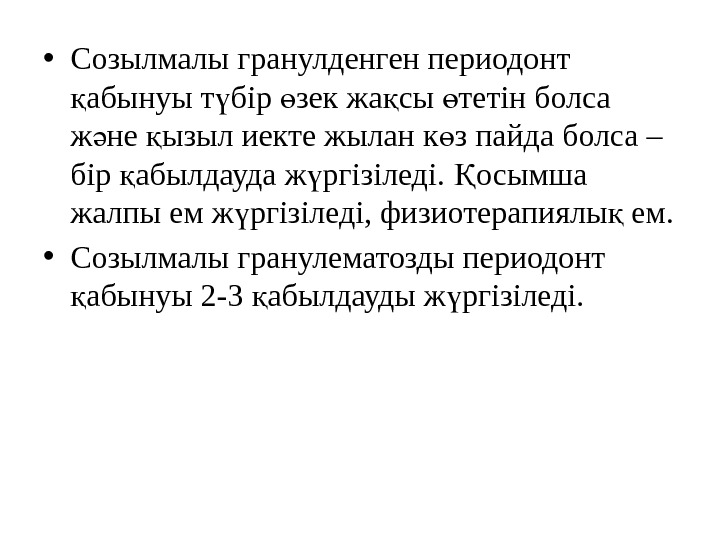 • Созылмалы гранулденген периодонт қабынуы түбір өзек жақсы өтетін болса және қызыл иекте жылан көз пайда болса – бір қабылдауда жүргізіледі. Қосымша жалпы ем жүргізіледі, физиотерапиялық ем.
• Созылмалы гранулематозды периодонт қабынуы 2-3 қабылдауды жүргізіледі.